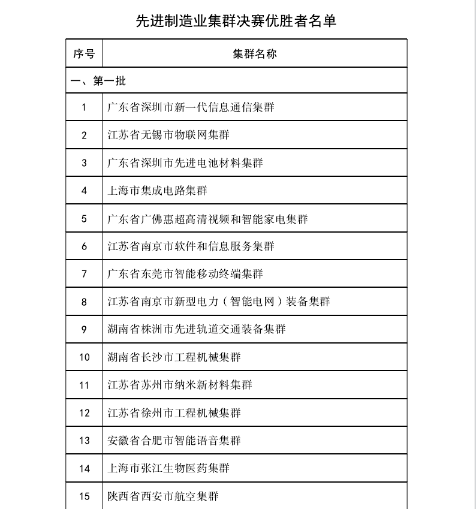 先进制造业集群决赛优胜者名单

| 序号 | 集群名称 |
|---|---|
| 一、第一批 | |
| 1 | 广东省深圳市新一代信息通信集群 |
| 2 | 江苏省无锡市物联网集群 |
| 3 | 广东省深圳市先进电池材料集群 |
| 4 | 上海市集成电路集群 |
| 5 | 广东省广佛惠超高清视频和智能家电集群 |
| 6 | 江苏省南京市软件和信息服务集群 |
| 7 | 广东省东莞市智能移动终端集群 |
| 8 | 江苏省南京市新型电力（智能电网）装备集群 |
| 9 | 湖南省株洲市先进轨道交通装备集群 |
| 10 | 湖南省长沙市工程机械集群 |
| 11 | 江苏省苏州市纳米新材料集群 |
| 12 | 江苏省徐州市工程机械集群 |
| 13 | 安徽省合肥市智能语音集群 |
| 14 | 上海市张江生物医药集群 |
| 15 | 陕西省西安市航空集群 |